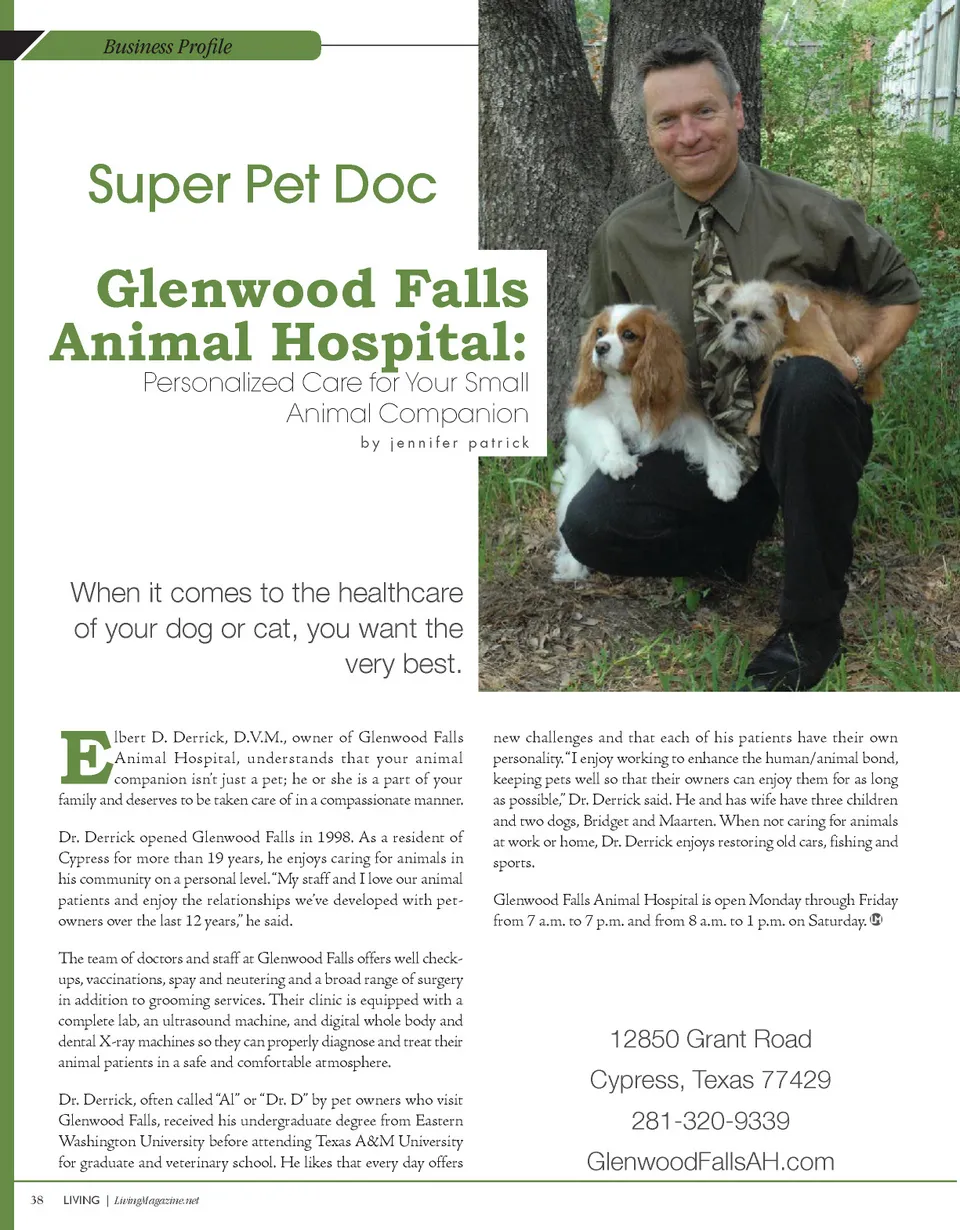 Business Profile

Super Pet Doc

Glenwood Falls Animal Hospital:

Personalized Care for Your Small Animal Companion

by jennifer patrick

When it comes to the healthcare of your dog or cat, you want the very best.

Elbert D. Derrick, D.V.M., owner of Glenwood Falls Animal Hospital, understands that your animal companion isn't just a pet; he or she is a part of your family and deserves to be taken care of in a compassionate manner.

Dr. Derrick opened Glenwood Falls in 1998. As a resident of Cypress for more than 19 years, he enjoys caring for animals in his community on a personal level. "My staff and I love our animal patients and enjoy the relationships we've developed with pet-owners over the last 12 years," he said.

The team of doctors and staff at Glenwood Falls offers well check-ups, vaccinations, spay and neutering and a broad range of surgery in addition to grooming services. Their clinic is equipped with a complete lab, an ultrasound machine, and digital whole body and dental X-ray machines so they can properly diagnose and treat their animal patients in a safe and comfortable atmosphere.

Dr. Derrick, often called "Al" or "Dr. D" by pet owners who visit Glenwood Falls, received his undergraduate degree from Eastern Washington University before attending Texas A&M University for graduate and veterinary school. He likes that every day offers new challenges and that each of his patients have their own personality. "I enjoy working to enhance the human/animal bond, keeping pets well so that their owners can enjoy them for as long as possible," Dr. Derrick said. He and has wife have three children and two dogs, Bridget and Maarten. When not caring for animals at work or home, Dr. Derrick enjoys restoring old cars, fishing and sports.

Glenwood Falls Animal Hospital is open Monday through Friday from 7 a.m. to 7 p.m. and from 8 a.m. to 1 p.m. on Saturday.

12850 Grant Road
Cypress, Texas 77429
281-320-9339
GlenwoodFallsAH.com

38 LIVING | LivingMagazine.net